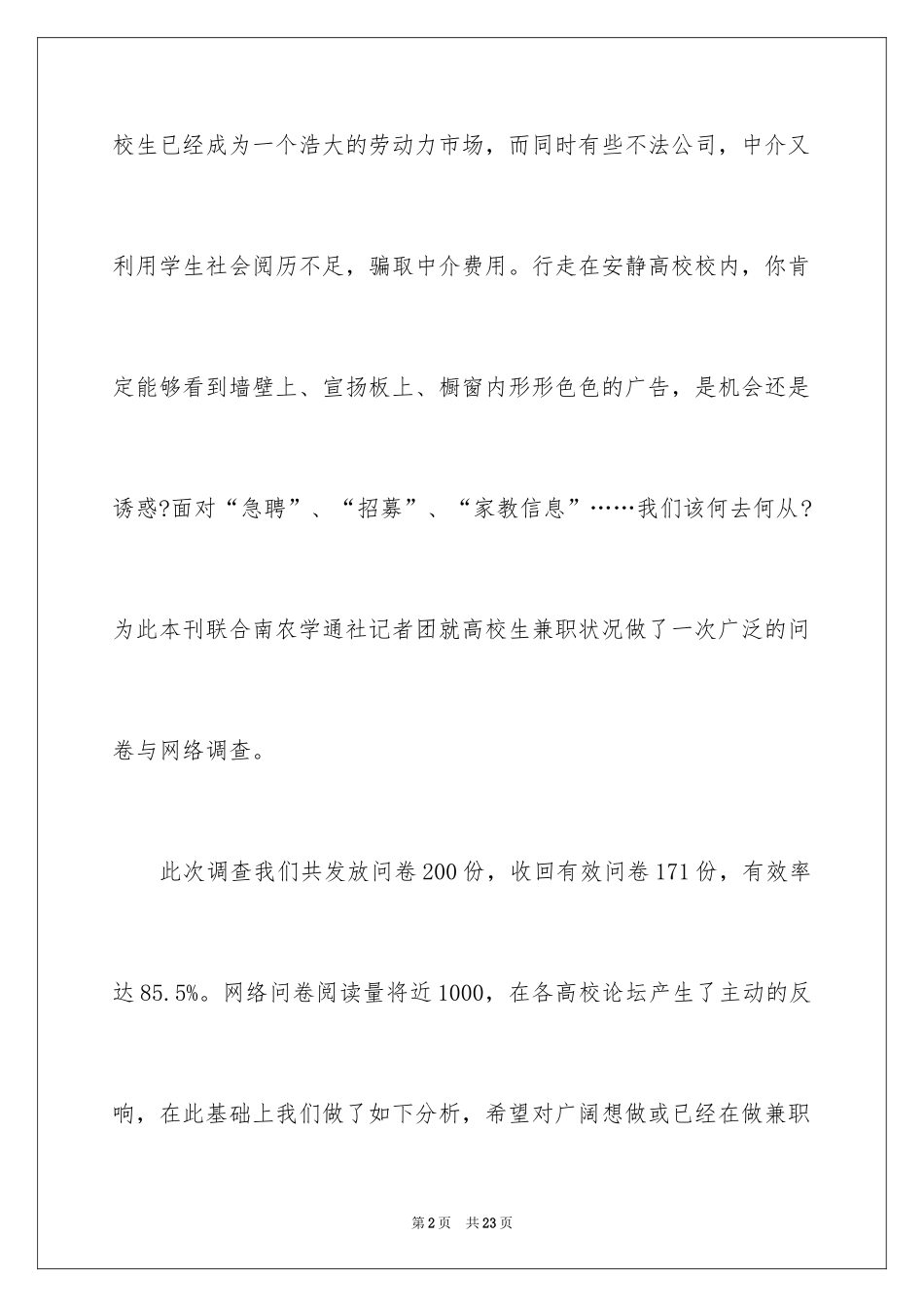 校生已经成为一个浩大的劳动力市场，而同时有些不法公司，中介又利用学生社会阅历不足，骗取中介费用。行走在安静高校校内，你肯定能够看到墙壁上、宣扬板上、橱窗内形形色色的广告，是机会还是诱惑?面对“急聘”、“招募”、“家教信息”……我们该何去何从?为此本刊联合南农学通社记者团就高校生兼职状况做了一次广泛的问卷与网络调查。

此次调查我们共发放问卷200份，收回有效问卷171份，有效率达85.5%。网络问卷阅读量将近1000，在各高校论坛产生了主动的反响，在此基础上我们做了如下分析，希望对广阔想做或已经在做兼职

第2页　共23页